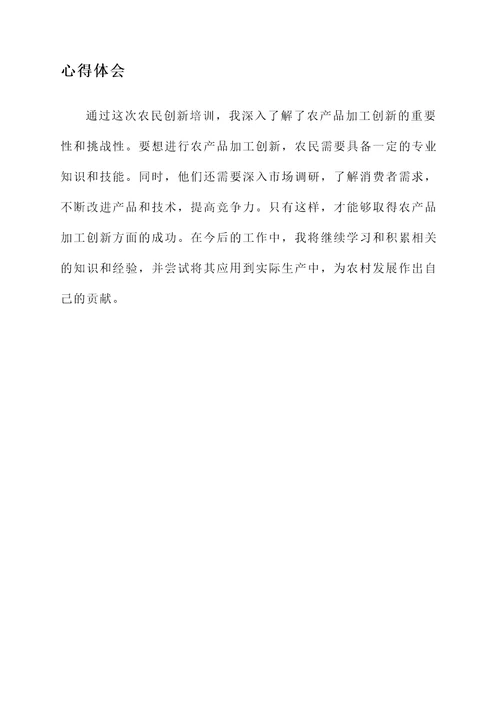 心得体会

通过这次农民创新培训，我深入了解了农产品加工创新的重要性和挑战性。要想进行农产品加工创新，农民需要具备一定的专业知识和技能。同时，他们还需要深入市场调研，了解消费者需求，不断改进产品和技术，提高竞争力。只有这样，才能够取得农产品加工创新方面的成功。在今后的工作中，我将继续学习和积累相关的知识和经验，并尝试将其应用到实际生产中，为农村发展作出自己的贡献。